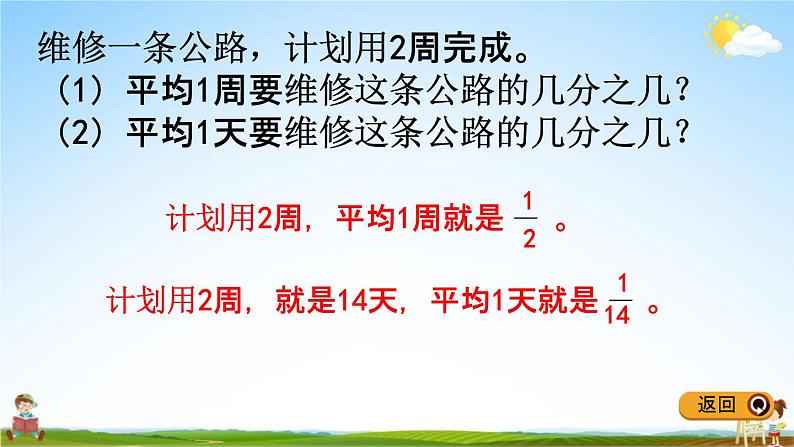 维修一条公路，计划用2周完成。
（1）平均1周要维修这条公路的几分之几？
（2）平均1天要维修这条公路的几分之几？

计划用2周，平均1周就是 $\frac{1}{2}$ 。

计划用2周，就是14天，平均1天就是 $\frac{1}{14}$ 。

返回